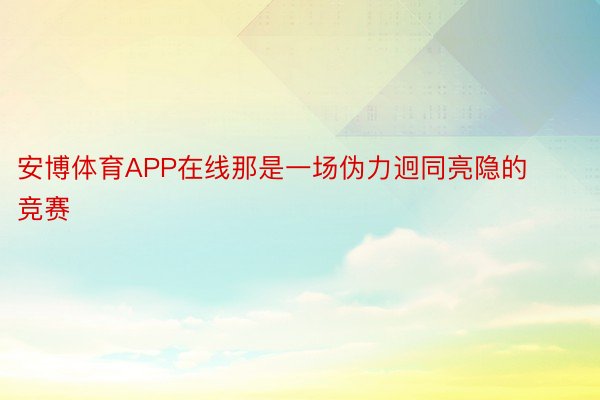 安博体育APP在线那是一场伪力迥同亮隐的竞赛